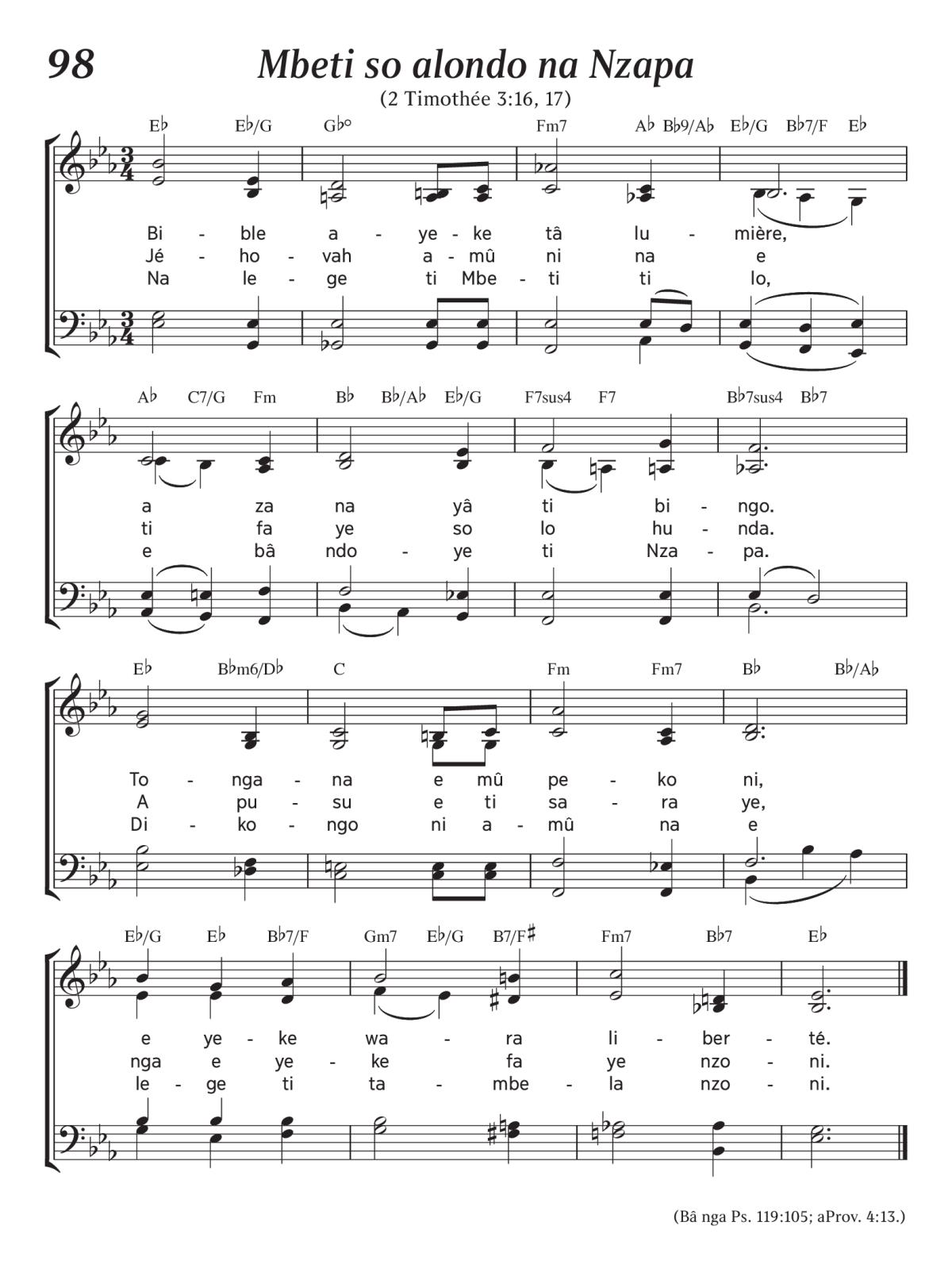 98 Mbeti so alondo na Nzapa

(2 Timothée 3:16, 17)

E♭ E♭/G G♭° Fm7 A♭ B♭9/A♭ E♭/G B♭7/F E♭

Bi - ble a - ye - ke tâ lu - mière,
Jé - ho - vah a - mû ni na e
Na le - ge ti Mbe - ti ti lo,

A♭ C7/G Fm B♭ B♭/A♭ E♭/G F7sus4 F7 B♭7sus4 B♭7

a za na yâ ti bi - ngo.
ti fa ye so lo hu - nda.
e bâ ndo - ye ti Nza - pa.

E♭ B♭m6/D♭ C Fm Fm7 B♭ B♭/A♭

To - nga - na e mû pe - ko ni,
A pu - su e ti sa - ra ye,
Di - ko - ngo ni a - mû na e

E♭/G E♭ B♭7/F Gm7 E♭/G B7/F♯ Fm7 B♭7 E♭

e ye - ke wa - ra li - ber - té.
nga e ye - ke fa ye nzo - ni.
le - ge ti ta - mbe - la nzo - ni.

(Bâ nga Ps. 119:105; aProv. 4:13.)